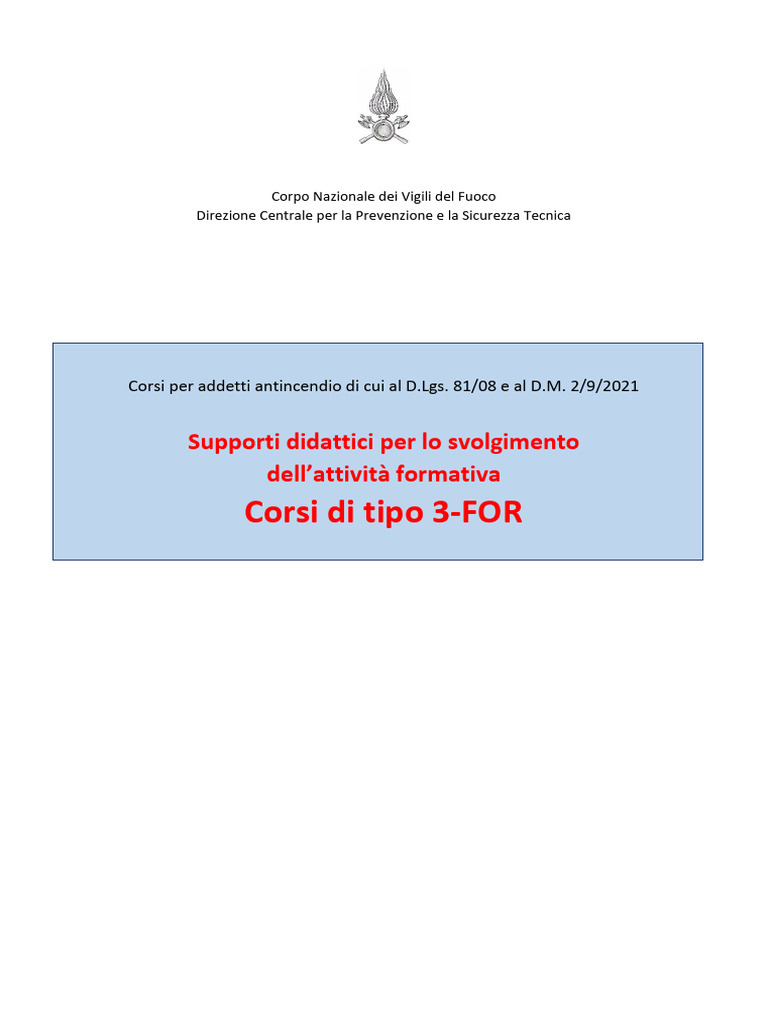 Corpo Nazionale dei Vigili del Fuoco
Direzione Centrale per la Prevenzione e la Sicurezza Tecnica

Corsi per addetti antincendio di cui al D.Lgs. 81/08 e al D.M. 2/9/2021

Supporti didattici per lo svolgimento dell'attività formativa

Corsi di tipo 3-FOR